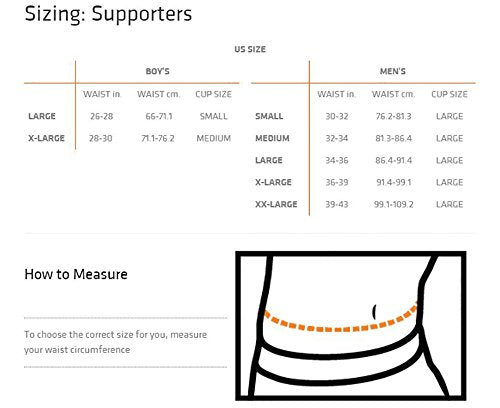 Sizing: Supporters

US SIZE

BOY'S

| | WAIST in. | WAIST cm. | CUP SIZE |
|---|---|---|---|
| LARGE | 26-28 | 66-71.1 | SMALL |
| X-LARGE | 28-30 | 71.1-76.2 | MEDIUM |

MEN'S

| | WAIST in. | WAIST cm. | CUP SIZE |
|---|---|---|---|
| SMALL | 30-32 | 76.2-81.3 | LARGE |
| MEDIUM | 32-34 | 81.3-86.4 | LARGE |
| LARGE | 34-36 | 86.4-91.4 | LARGE |
| X-LARGE | 36-39 | 91.4-99.1 | LARGE |
| XX-LARGE | 39-43 | 99.1-109.2 | LARGE |

How to Measure

To choose the correct size for you, measure your waist circumference